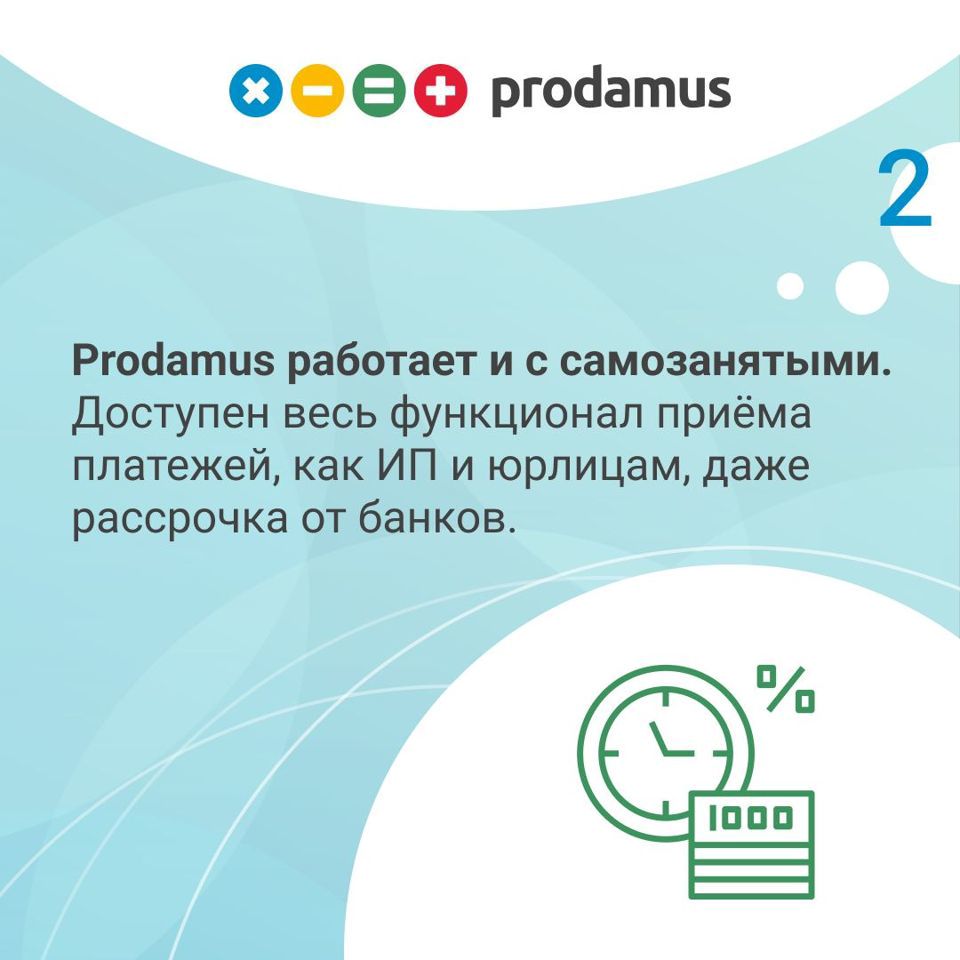 prodamus

2

Prodamus работает и с самозанятыми. Доступен весь функционал приёма платежей, как ИП и юрлицам, даже рассрочка от банков.

%

1000